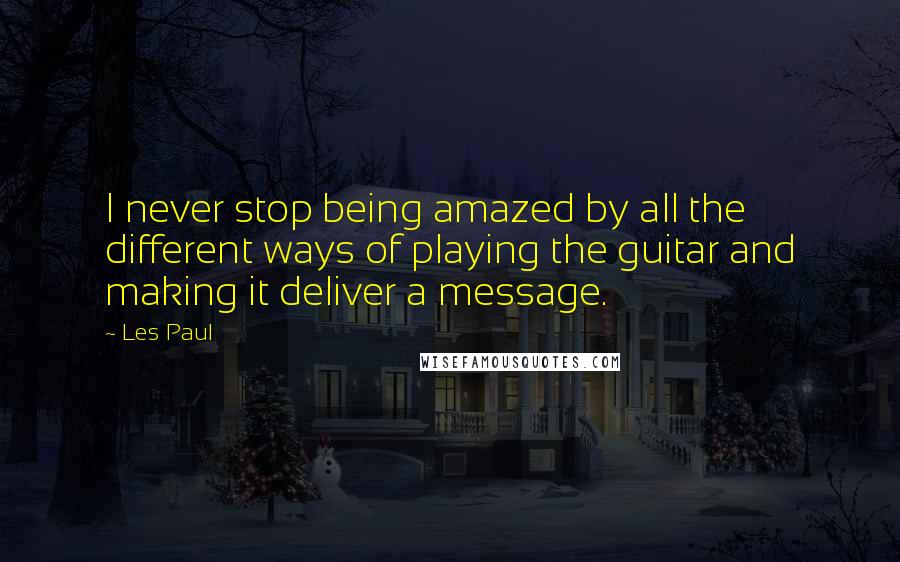 I never stop being amazed by all the different ways of playing the guitar and making it deliver a message.

~ Les Paul

WISEFAMOUSQUOTES.COM